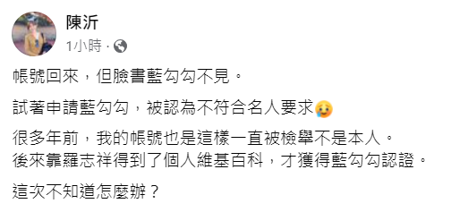 陳沂
1小時 ·

帳號回來，但臉書藍勾勾不見。

試著申請藍勾勾，被認為不符合名人要求🥲

很多年前，我的帳號也是這樣一直被檢舉不是本人。
後來靠羅志祥得到了個人維基百科，才獲得藍勾勾認證。

這次不知道怎麼辦？